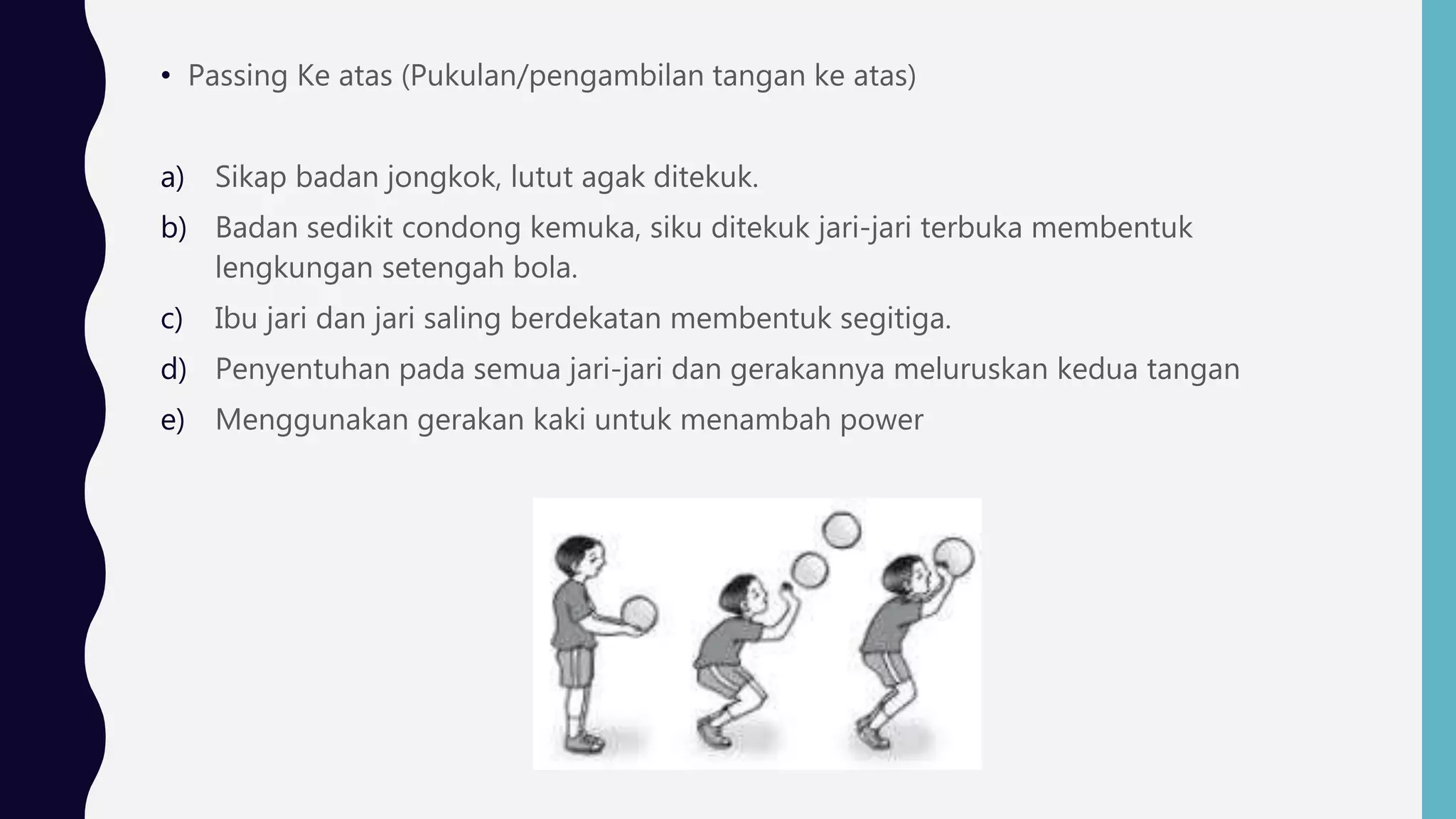 • Passing Ke atas (Pukulan/pengambilan tangan ke atas)

a) Sikap badan jongkok, lutut agak ditekuk.
b) Badan sedikit condong kemuka, siku ditekuk jari-jari terbuka membentuk lengkungan setengah bola.
c) Ibu jari dan jari saling berdekatan membentuk segitiga.
d) Penyentuhan pada semua jari-jari dan gerakannya meluruskan kedua tangan
e) Menggunakan gerakan kaki untuk menambah power